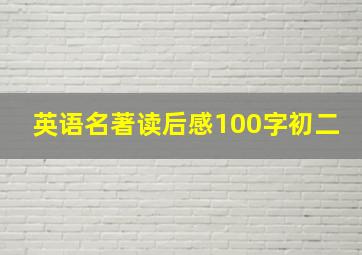 英语名著读后感100字初二